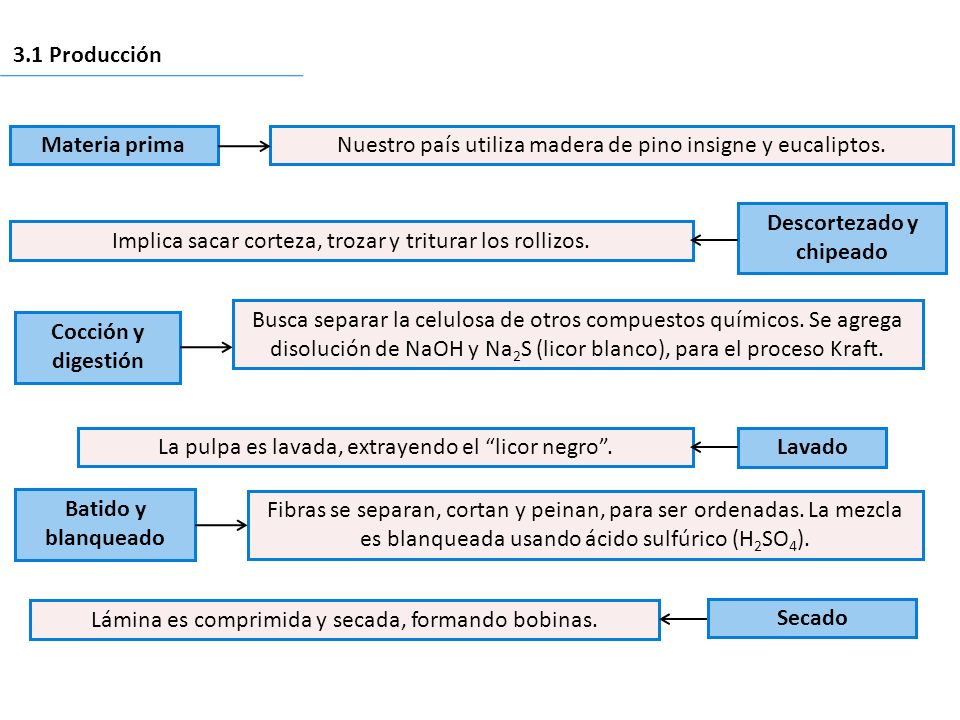 3.1 Producción

Materia prima

Nuestro país utiliza madera de pino insigne y eucaliptos.

Descortezado y chipeado

Implica sacar corteza, trozar y triturar los rollizos.

Cocción y digestión

Busca separar la celulosa de otros compuestos químicos. Se agrega disolución de NaOH y $Na_2S$ (licor blanco), para el proceso Kraft.

Lavado

La pulpa es lavada, extrayendo el “licor negro”.

Batido y blanqueado

Fibras se separan, cortan y peinan, para ser ordenadas. La mezcla es blanqueada usando ácido sulfúrico ($H_2SO_4$).

Secado

Lámina es comprimida y secada, formando bobinas.